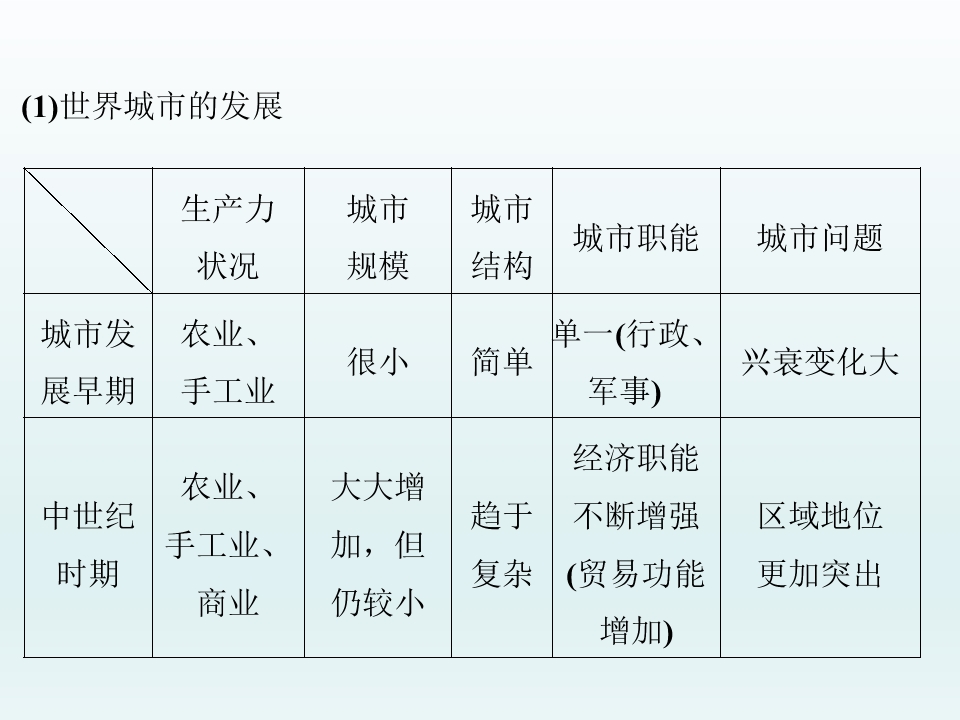 (1)世界城市的发展

|  | 生产力状况 | 城市规模 | 城市结构 | 城市职能 | 城市问题 |
|---|---|---|---|---|---|
| 城市发展早期 | 农业、手工业 | 很小 | 简单 | 单一(行政、军事) | 兴衰变化大 |
| 中世纪时期 | 农业、手工业、商业 | 大大增加，但仍较小 | 趋于复杂 | 经济职能不断增强(贸易功能增加) | 区域地位更加突出 |